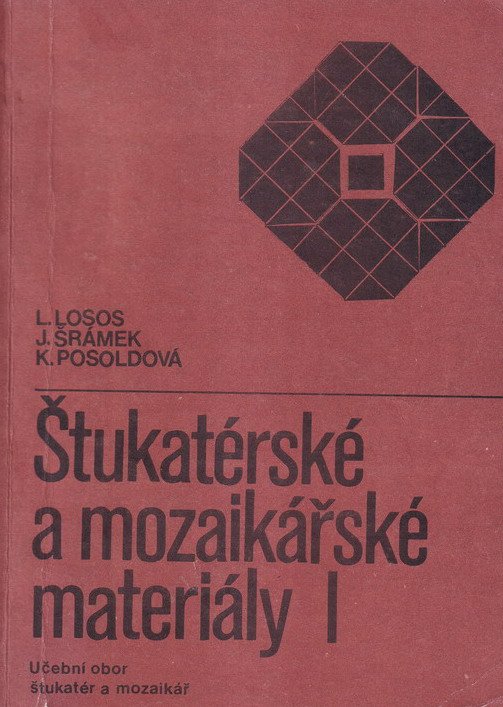 L. LOSOS
J. ŠRÁMEK
K. POSOLDOVÁ

Štukatérské a mozaikářské materiály I

Učební obor
štukatér a mozaikář